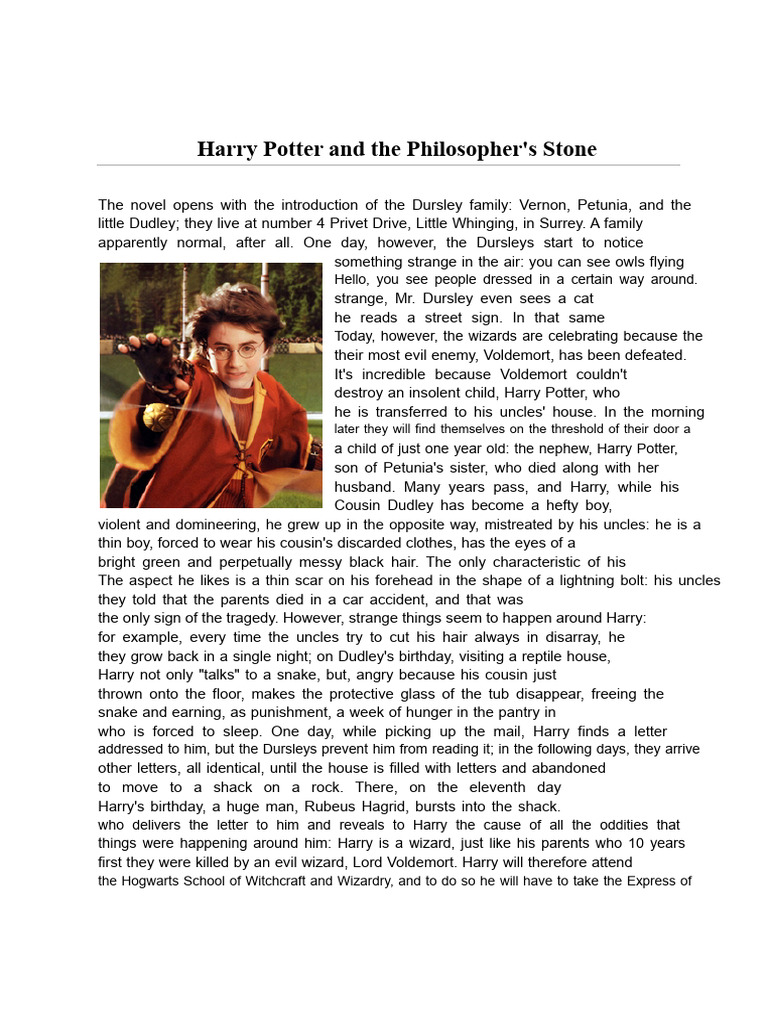 Harry Potter and the Philosopher's Stone

The novel opens with the introduction of the Dursley family: Vernon, Petunia, and the little Dudley; they live at number 4 Privet Drive, Little Whinging, in Surrey. A family apparently normal, after all. One day, however, the Dursleys start to notice something strange in the air: you can see owls flying Hello, you see people dressed in a certain way around. strange, Mr. Dursley even sees a cat he reads a street sign. In that same Today, however, the wizards are celebrating because the their most evil enemy, Voldemort, has been defeated. It's incredible because Voldemort couldn't destroy an insolent child, Harry Potter, who he is transferred to his uncles' house. In the morning later they will find themselves on the threshold of their door a a child of just one year old: the nephew, Harry Potter, son of Petunia's sister, who died along with her husband. Many years pass, and Harry, while his Cousin Dudley has become a hefty boy, violent and domineering, he grew up in the opposite way, mistreated by his uncles: he is a thin boy, forced to wear his cousin's discarded clothes, has the eyes of a bright green and perpetually messy black hair. The only characteristic of his The aspect he likes is a thin scar on his forehead in the shape of a lightning bolt: his uncles they told that the parents died in a car accident, and that was the only sign of the tragedy. However, strange things seem to happen around Harry: for example, every time the uncles try to cut his hair always in disarray, he they grow back in a single night; on Dudley's birthday, visiting a reptile house, Harry not only "talks" to a snake, but, angry because his cousin just thrown onto the floor, makes the protective glass of the tub disappear, freeing the snake and earning, as punishment, a week of hunger in the pantry in who is forced to sleep. One day, while picking up the mail, Harry finds a letter addressed to him, but the Dursleys prevent him from reading it; in the following days, they arrive other letters, all identical, until the house is filled with letters and abandoned to move to a shack on a rock. There, on the eleventh day Harry's birthday, a huge man, Rubeus Hagrid, bursts into the shack. who delivers the letter to him and reveals to Harry the cause of all the oddities that things were happening around him: Harry is a wizard, just like his parents who 10 years first they were killed by an evil wizard, Lord Voldemort. Harry will therefore attend the Hogwarts School of Witchcraft and Wizardry, and to do so he will have to take the Express of